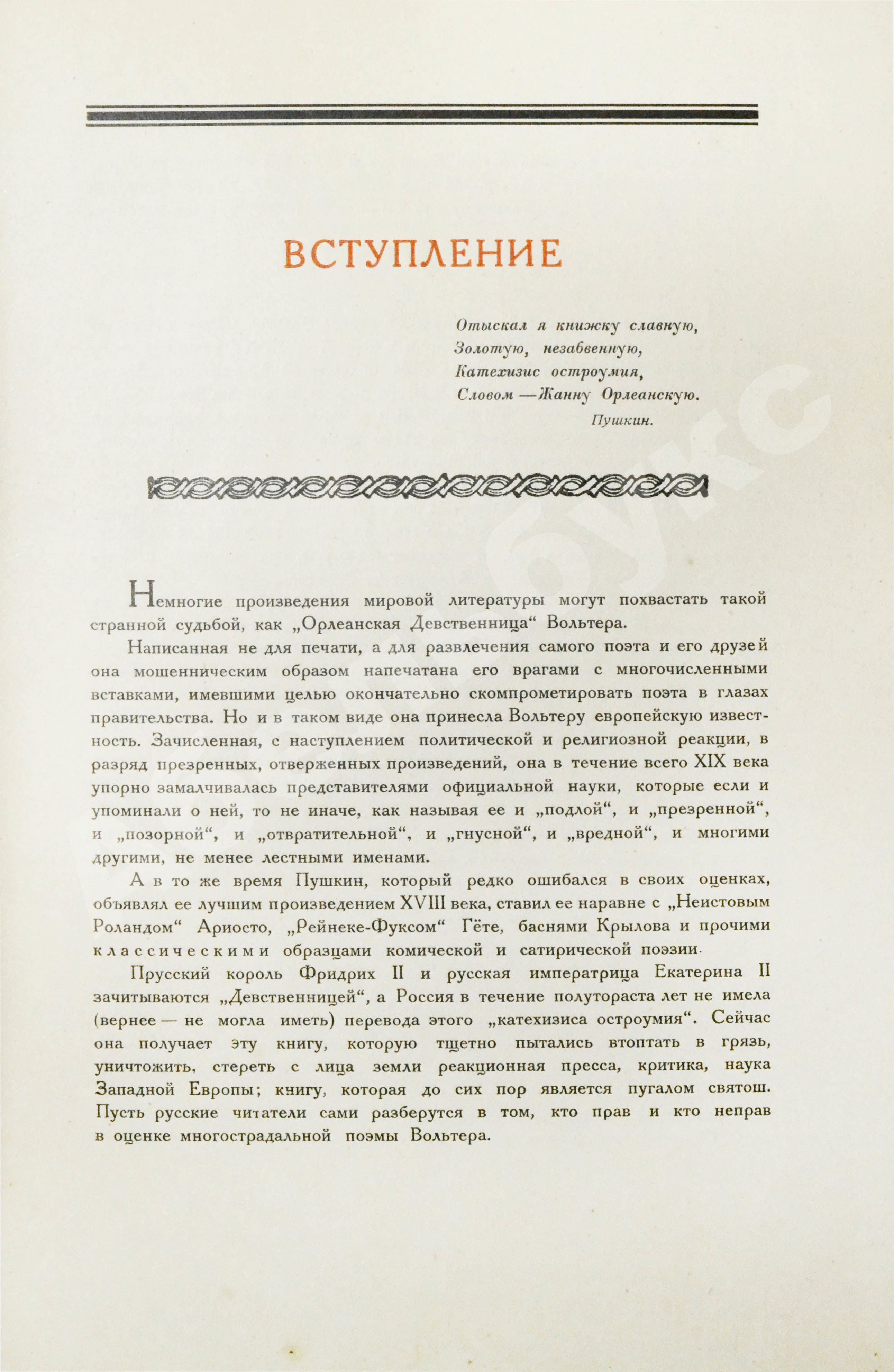 ВСТУПЛЕНИЕ

Отыскал я книжку славную,
Золотую, незабвенную,
Катехизис остроумия,
Словом — Жанну Орлеанскую.
Пушкин.

Немногие произведения мировой литературы могут похвастать такой странной судьбой, как „Орлеанская Девственница“ Вольтера.

Написанная не для печати, а для развлечения самого поэта и его друзей она мошенническим образом напечатана его врагами с многочисленными вставками, имевшими целью окончательно скомпрометировать поэта в глазах правительства. Но и в таком виде она принесла Вольтеру европейскую известность. Зачисленная, с наступлением политической и религиозной реакции, в разряд презренных, отверженных произведений, она в течение всего XIX века упорно замалчивалась представителями официальной науки, которые если и упоминали о ней, то не иначе, как называя ее и „подлой“, и „презренной“, и „позорной“, и „отвратительной“, и „гнусной“, и „вредной“, и многими другими, не менее лестными именами.

А в то же время Пушкин, который редко ошибался в своих оценках, объявлял ее лучшим произведением XVIII века, ставил ее наравне с „Неистовым Роландом“ Ариосто, „Рейнеке-Фуксом“ Гёте, баснями Крылова и прочими классическими образцами комической и сатирической поэзии.

Прусский король Фридрих II и русская императрица Екатерина II зачитываются „Девственницей“, а Россия в течение полутораста лет не имела (вернее — не могла иметь) перевода этого „катехизиса остроумия“. Сейчас она получает эту книгу, которую тщетно пытались втоптать в грязь, уничтожить, стереть с лица земли реакционная пресса, критика, наука Западной Европы; книгу, которая до сих пор является пугалом святош. Пусть русские читатели сами разберутся в том, кто прав и кто неправ в оценке многострадальной поэмы Вольтера.